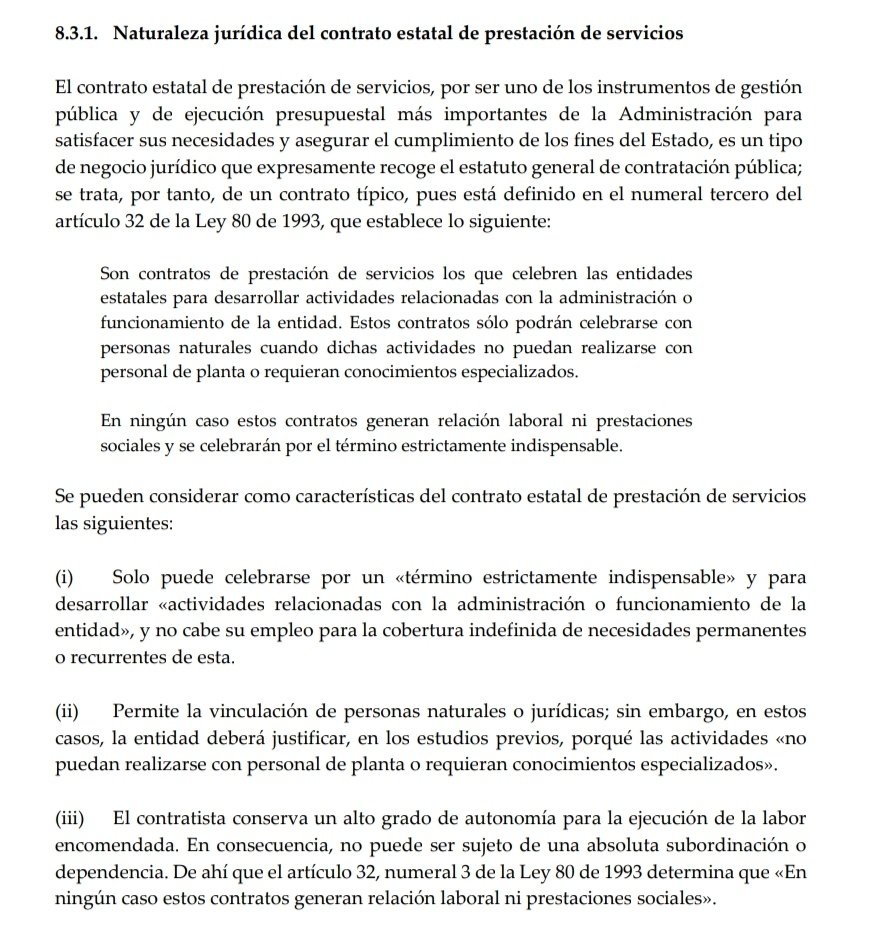 8.3.1. Naturaleza jurídica del contrato estatal de prestación de servicios

El contrato estatal de prestación de servicios, por ser uno de los instrumentos de gestión pública y de ejecución presupuestal más importantes de la Administración para satisfacer sus necesidades y asegurar el cumplimiento de los fines del Estado, es un tipo de negocio jurídico que expresamente recoge el estatuto general de contratación pública; se trata, por tanto, de un contrato típico, pues está definido en el numeral tercero del artículo 32 de la Ley 80 de 1993, que establece lo siguiente:

Son contratos de prestación de servicios los que celebren las entidades estatales para desarrollar actividades relacionadas con la administración o funcionamiento de la entidad. Estos contratos sólo podrán celebrarse con personas naturales cuando dichas actividades no puedan realizarse con personal de planta o requieran conocimientos especializados.

En ningún caso estos contratos generan relación laboral ni prestaciones sociales y se celebrarán por el término estrictamente indispensable.

Se pueden considerar como características del contrato estatal de prestación de servicios las siguientes:

(i) Solo puede celebrarse por un «término estrictamente indispensable» y para desarrollar «actividades relacionadas con la administración o funcionamiento de la entidad», y no cabe su empleo para la cobertura indefinida de necesidades permanentes o recurrentes de esta.

(ii) Permite la vinculación de personas naturales o jurídicas; sin embargo, en estos casos, la entidad deberá justificar, en los estudios previos, porqué las actividades «no puedan realizarse con personal de planta o requieran conocimientos especializados».

(iii) El contratista conserva un alto grado de autonomía para la ejecución de la labor encomendada. En consecuencia, no puede ser sujeto de una absoluta subordinación o dependencia. De ahí que el artículo 32, numeral 3 de la Ley 80 de 1993 determina que «En ningún caso estos contratos generan relación laboral ni prestaciones sociales».